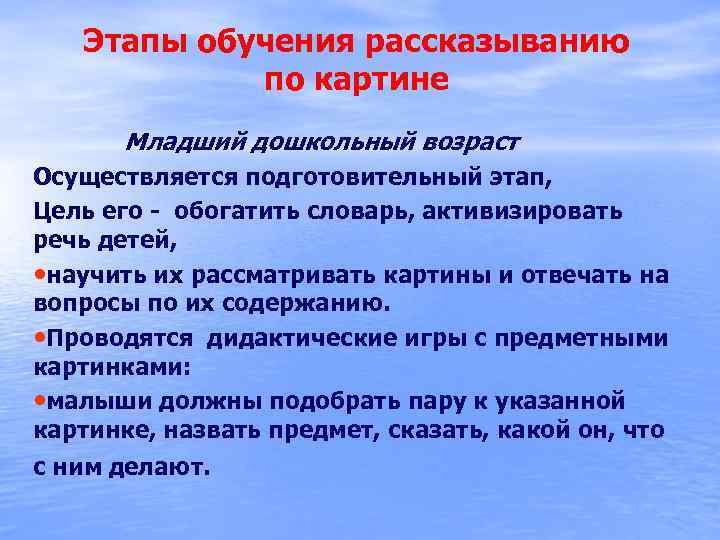 Этапы обучения рассказыванию по картине

Младший дошкольный возраст

Осуществляется подготовительный этап,

Цель его - обогатить словарь, активизировать речь детей,

•научить их рассматривать картины и отвечать на вопросы по их содержанию.

•Проводятся дидактические игры с предметными картинками:

•малыши должны подобрать пару к указанной картинке, назвать предмет, сказать, какой он, что с ним делают.